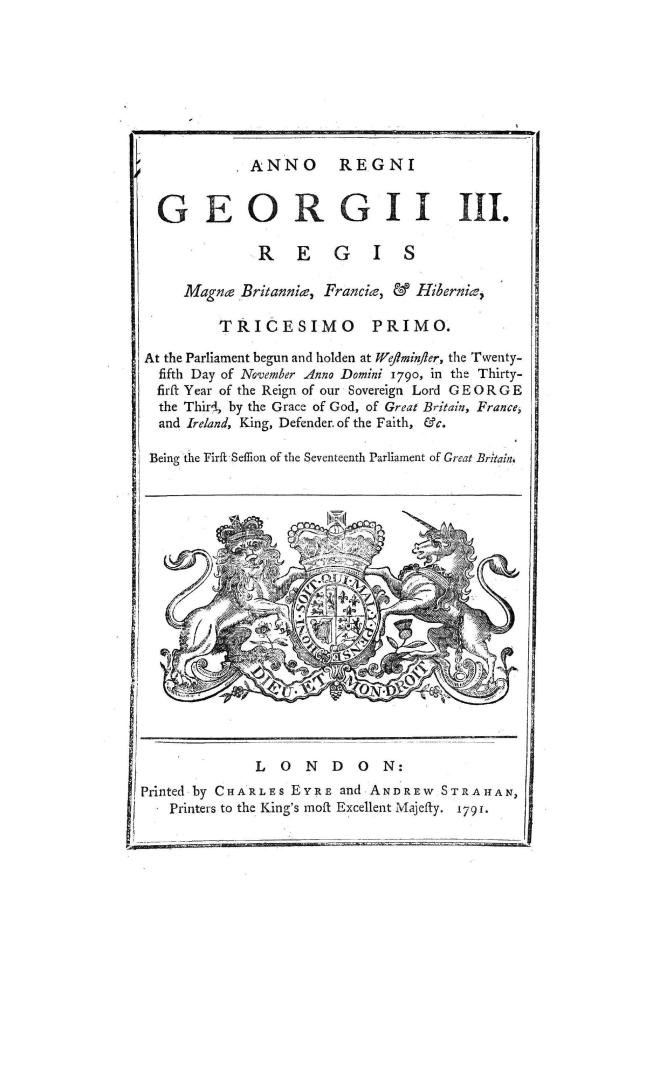 ANNO REGNI

GEORGII III.

REGIS

Magnæ Britanniæ, Franciæ, & Hiberniæ,

TRICESIMO PRIMO.

At the Parliament begun and holden at Weſtminſter, the Twenty-fifth Day of November Anno Domini 1790, in the Thirty-firſt Year of the Reign of our Sovereign Lord GEORGE the Third, by the Grace of God, of Great Britain, France, and Ireland, King, Defender of the Faith, &c.

Being the Firſt Seſſion of the Seventeenth Parliament of Great Britain.

HONI SOIT QUI MAL Y PENSE

DIEU ET MON DROIT

LONDON:

Printed by CHARLES EYRE and ANDREW STRAHAN, Printers to the King's moſt Excellent Majeſty. 1791.